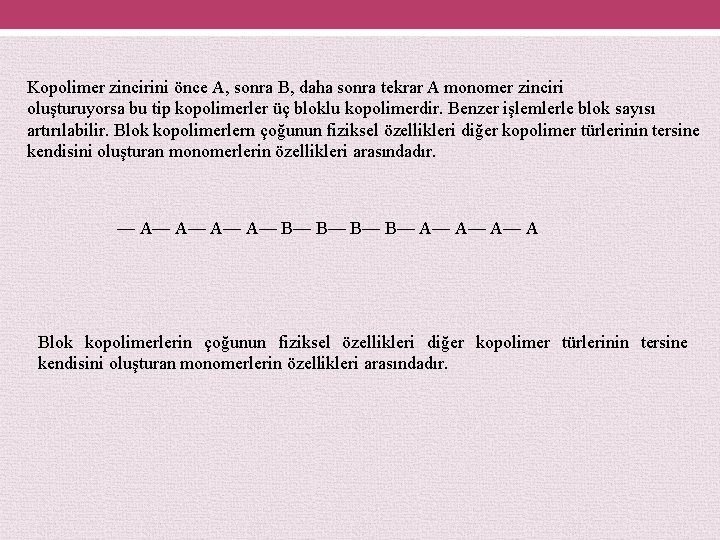 Kopolimer zincirini önce A, sonra B, daha sonra tekrar A monomer zinciri oluşturuyorsa bu tip kopolimerler üç bloklu kopolimerdir. Benzer işlemlerle blok sayısı artırılabilir. Blok kopolimerlern çoğunun fiziksel özellikleri diğer kopolimer türlerinin tersine kendisini oluşturan monomerlerin özellikleri arasındadır.

— A— A— A— A— B— B— B— B— A— A— A— A

Blok kopolimerlerin çoğunun fiziksel özellikleri diğer kopolimer türlerinin tersine kendisini oluşturan monomerlerin özellikleri arasındadır.